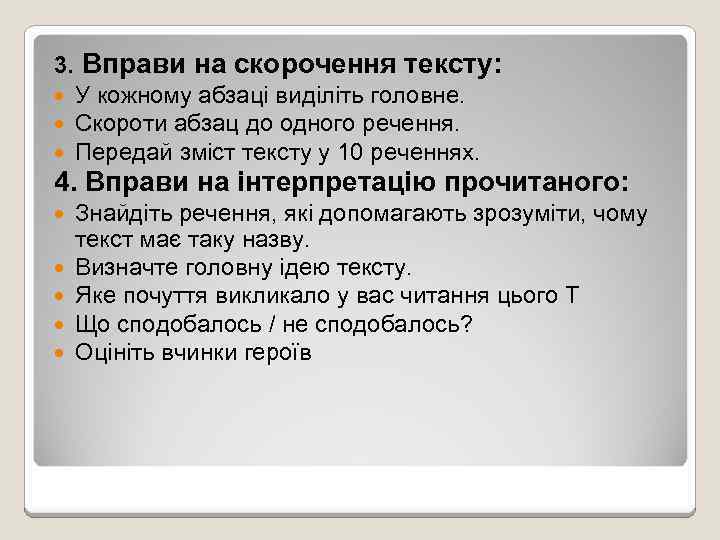 3. Вправи на скорочення тексту:
- У кожному абзаці виділіть головне.
- Скороти абзац до одного речення.
- Передай зміст тексту у 10 реченнях.

4. Вправи на інтерпретацію прочитаного:
- Знайдіть речення, які допомагають зрозуміти, чому текст має таку назву.
- Визначте головну ідею тексту.
- Яке почуття викликало у вас читання цього Т
- Що сподобалось / не сподобалось?
- Оцініть вчинки героїв